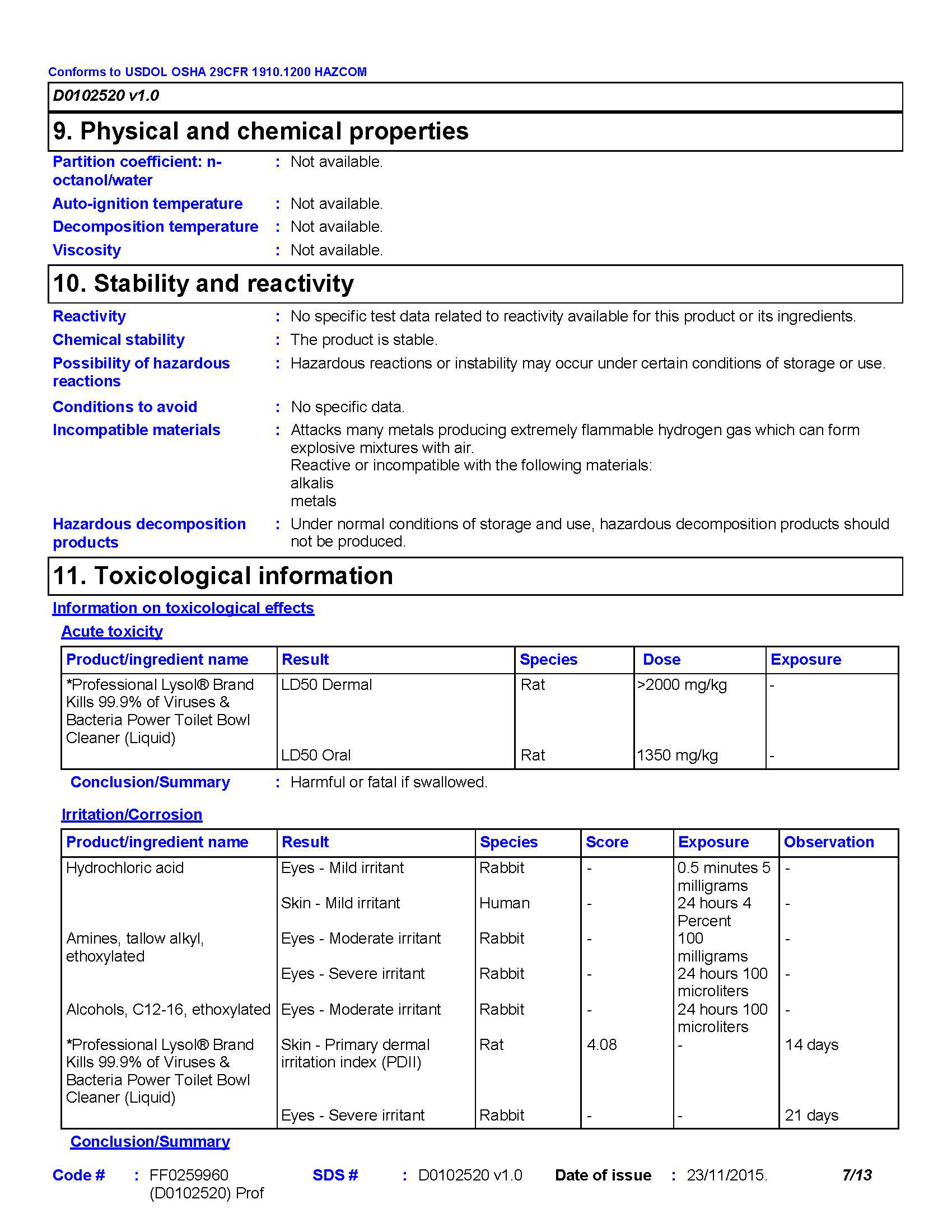 Conforms to USDOL OSHA 29CFR 1910.1200 HAZCOM

D0102520 v1.0

9. Physical and chemical properties

Partition coefficient: n-octanol/water : Not available.

Auto-ignition temperature : Not available.

Decomposition temperature : Not available.

Viscosity : Not available.

10. Stability and reactivity

Reactivity : No specific test data related to reactivity available for this product or its ingredients.

Chemical stability : The product is stable.

Possibility of hazardous reactions : Hazardous reactions or instability may occur under certain conditions of storage or use.

Conditions to avoid : No specific data.

Incompatible materials : Attacks many metals producing extremely flammable hydrogen gas which can form explosive mixtures with air.
Reactive or incompatible with the following materials:
alkalis
metals

Hazardous decomposition products : Under normal conditions of storage and use, hazardous decomposition products should not be produced.

11. Toxicological information

Information on toxicological effects

Acute toxicity

| Product/ingredient name | Result | Species | Dose | Exposure |
|---|---|---|---|---|
| *Professional Lysol® Brand Kills 99.9% of Viruses & Bacteria Power Toilet Bowl Cleaner (Liquid) | LD50 Dermal | Rat | >2000 mg/kg | - |
| | LD50 Oral | Rat | 1350 mg/kg | - |

Conclusion/Summary : Harmful or fatal if swallowed.

Irritation/Corrosion

| Product/ingredient name | Result | Species | Score | Exposure | Observation |
|---|---|---|---|---|---|
| Hydrochloric acid | Eyes - Mild irritant | Rabbit | - | 0.5 minutes 5 milligrams | - |
| | Skin - Mild irritant | Human | - | 24 hours 4 Percent | - |
| Amines, tallow alkyl, ethoxylated | Eyes - Moderate irritant | Rabbit | - | 100 milligrams | - |
| | Eyes - Severe irritant | Rabbit | - | 24 hours 100 microliters | - |
| Alcohols, C12-16, ethoxylated | Eyes - Moderate irritant | Rabbit | - | 24 hours 100 microliters | - |
| *Professional Lysol® Brand Kills 99.9% of Viruses & Bacteria Power Toilet Bowl Cleaner (Liquid) | Skin - Primary dermal irritation index (PDII) | Rat | 4.08 | - | 14 days |
| | Eyes - Severe irritant | Rabbit | - | - | 21 days |

Conclusion/Summary

Code # : FF0259960 (D0102520) Prof SDS # : D0102520 v1.0 Date of issue : 23/11/2015. 7/13